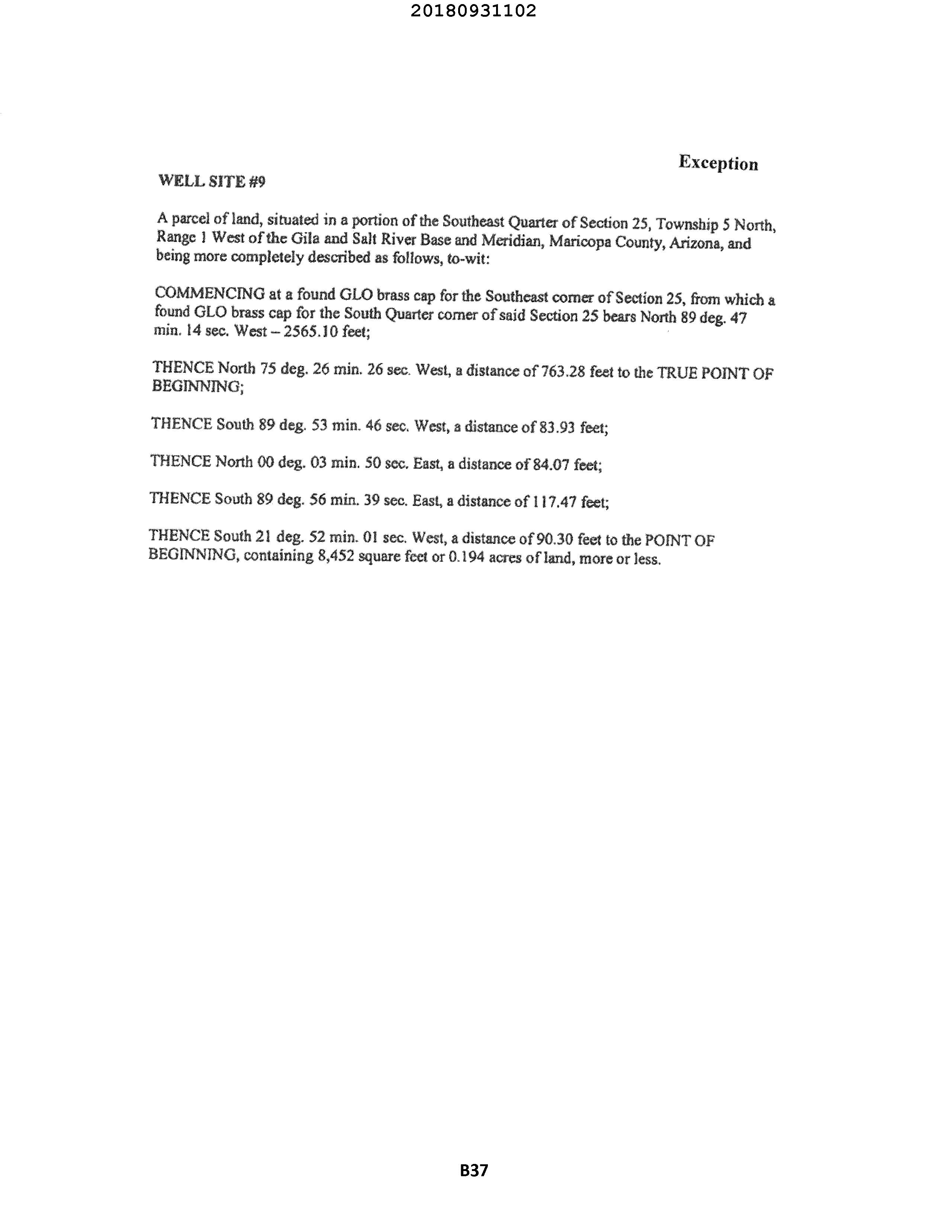 20180931102

Exception

WELL SITE #9

A parcel of land, situated in a portion of the Southeast Quarter of Section 25, Township 5 North, Range 1 West of the Gila and Salt River Base and Meridian, Maricopa County, Arizona, and being more completely described as follows, to-wit:

COMMENCING at a found GLO brass cap for the Southeast corner of Section 25, from which a found GLO brass cap for the South Quarter corner of said Section 25 bears North 89 deg. 47 min. 14 sec. West – 2565.10 feet;

THENCE North 75 deg. 26 min. 26 sec. West, a distance of 763.28 feet to the TRUE POINT OF BEGINNING;

THENCE South 89 deg. 53 min. 46 sec. West, a distance of 83.93 feet;

THENCE North 00 deg. 03 min. 50 sec. East, a distance of 84.07 feet;

THENCE South 89 deg. 56 min. 39 sec. East, a distance of 117.47 feet;

THENCE South 21 deg. 52 min. 01 sec. West, a distance of 90.30 feet to the POINT OF BEGINNING, containing 8,452 square feet or 0.194 acres of land, more or less.

B37